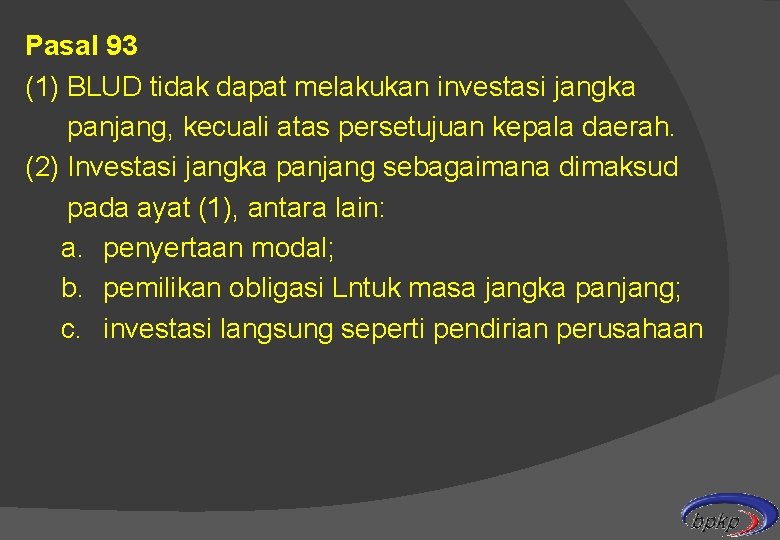 Pasal 93

(1) BLUD tidak dapat melakukan investasi jangka panjang, kecuali atas persetujuan kepala daerah.

(2) Investasi jangka panjang sebagaimana dimaksud pada ayat (1), antara lain:

a. penyertaan modal;

b. pemilikan obligasi Lntuk masa jangka panjang;

c. investasi langsung seperti pendirian perusahaan

bpkp